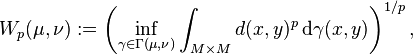 $W_p(\mu,\nu) := \left( \inf_{\gamma \in \Gamma(\mu,\nu)} \int_{M \times M} d(x,y)^p \, \mathrm{d}\gamma(x,y) \right)^{1/p},$